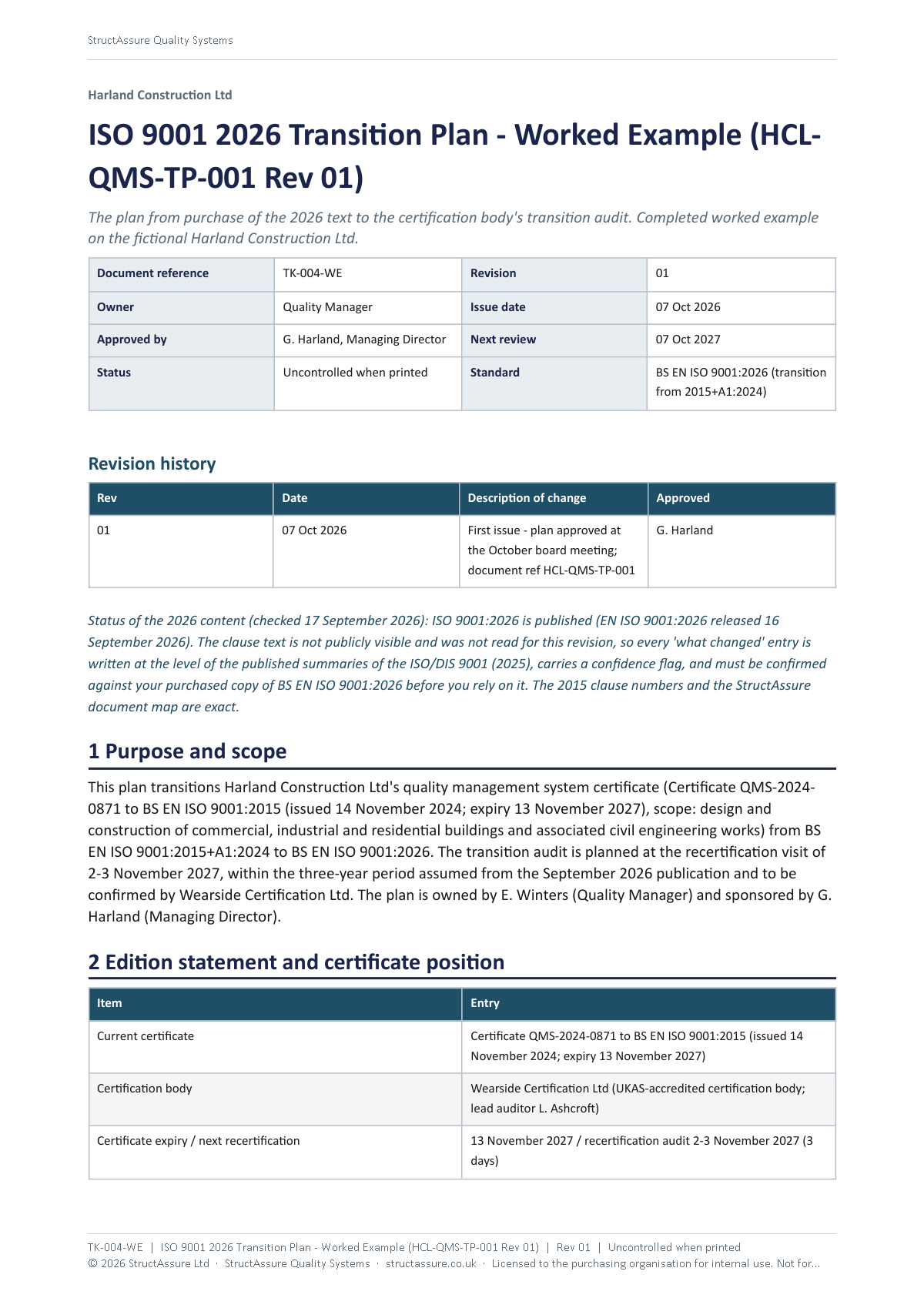 StructAssure Quality Systems

Harland Construction Ltd

ISO 9001 2026 Transition Plan - Worked Example (HCL-QMS-TP-001 Rev 01)

The plan from purchase of the 2026 text to the certification body's transition audit. Completed worked example on the fictional Harland Construction Ltd.

| Document reference | TK-004-WE | Revision | 01 |
|---|---|---|---|
| Owner | Quality Manager | Issue date | 07 Oct 2026 |
| Approved by | G. Harland, Managing Director | Next review | 07 Oct 2027 |
| Status | Uncontrolled when printed | Standard | BS EN ISO 9001:2026 (transition from 2015+A1:2024) |

Revision history

| Rev | Date | Description of change | Approved |
|---|---|---|---|
| 01 | 07 Oct 2026 | First issue - plan approved at the October board meeting; document ref HCL-QMS-TP-001 | G. Harland |

Status of the 2026 content (checked 17 September 2026): ISO 9001:2026 is published (EN ISO 9001:2026 released 16 September 2026). The clause text is not publicly visible and was not read for this revision, so every 'what changed' entry is written at the level of the published summaries of the ISO/DIS 9001 (2025), carries a confidence flag, and must be confirmed against your purchased copy of BS EN ISO 9001:2026 before you rely on it. The 2015 clause numbers and the StructAssure document map are exact.

1 Purpose and scope

This plan transitions Harland Construction Ltd's quality management system certificate (Certificate QMS-2024-0871 to BS EN ISO 9001:2015 (issued 14 November 2024; expiry 13 November 2027), scope: design and construction of commercial, industrial and residential buildings and associated civil engineering works) from BS EN ISO 9001:2015+A1:2024 to BS EN ISO 9001:2026. The transition audit is planned at the recertification visit of 2-3 November 2027, within the three-year period assumed from the September 2026 publication and to be confirmed by Wearside Certification Ltd. The plan is owned by E. Winters (Quality Manager) and sponsored by G. Harland (Managing Director).

2 Edition statement and certificate position

| Item | Entry |
|---|---|
| Current certificate | Certificate QMS-2024-0871 to BS EN ISO 9001:2015 (issued 14 November 2024; expiry 13 November 2027) |
| Certification body | Wearside Certification Ltd (UKAS-accredited certification body; lead auditor L. Ashcroft) |
| Certificate expiry / next recertification | 13 November 2027 / recertification audit 2-3 November 2027 (3 days) |

TK-004-WE | ISO 9001 2026 Transition Plan - Worked Example (HCL-QMS-TP-001 Rev 01) | Rev 01 | Uncontrolled when printed
© 2026 StructAssure Ltd · StructAssure Quality Systems · structassure.co.uk · Licensed to the purchasing organisation for internal use. Not for...